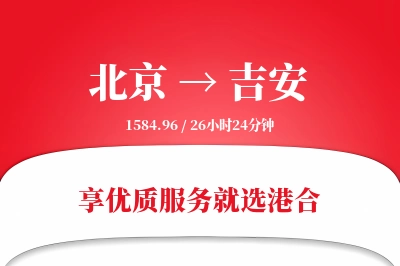 北京 → 吉安

1584.96 / 26小时24分钟

享优质服务就选港合